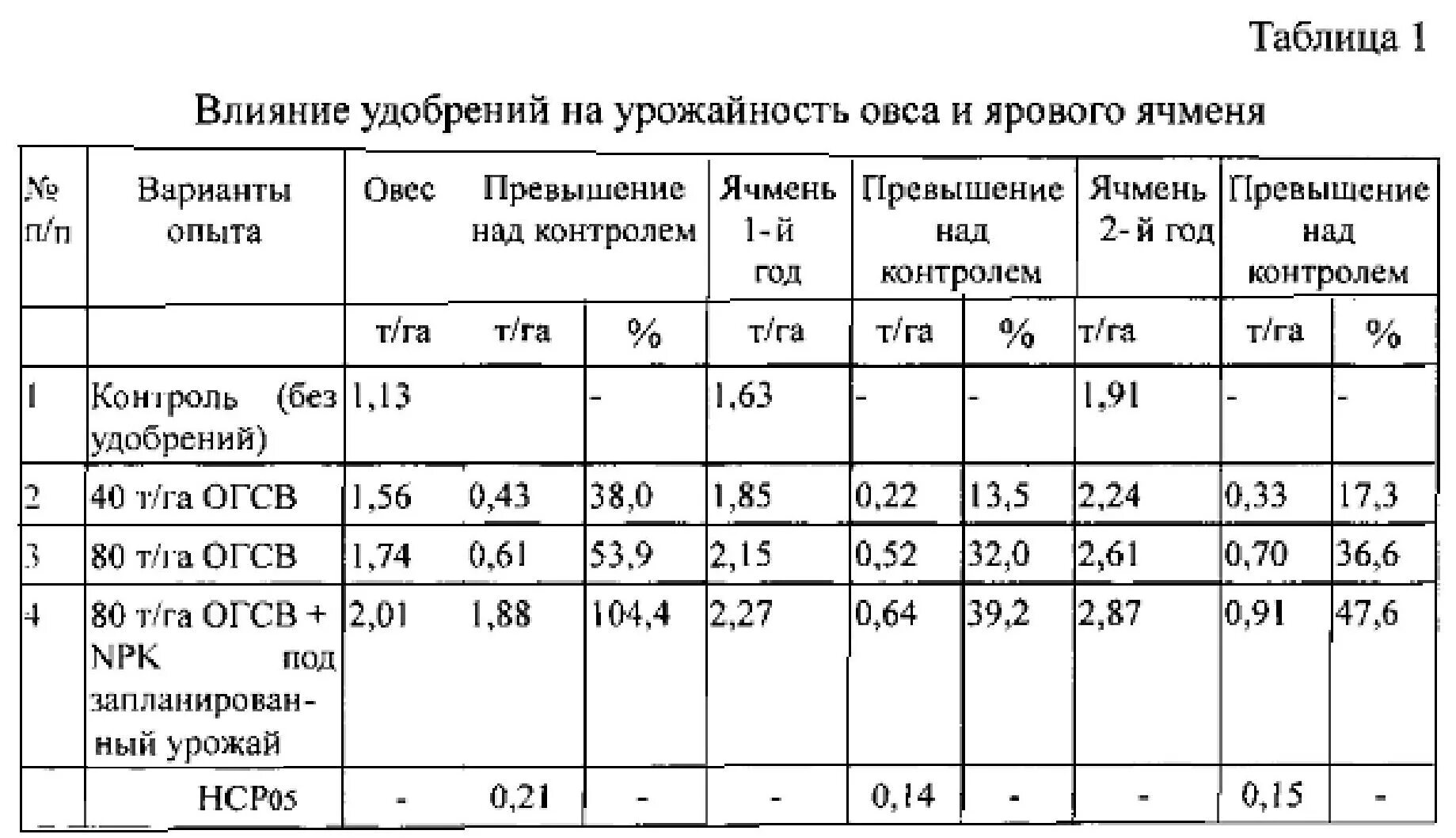 Таблица 1

Влияние удобрений на урожайность овса и ярового ячменя

| № п/п | Варианты опыта | Овес | Превышение над контролем | | Ячмень 1-й год | Превышение над контролем | | Ячмень 2-й год | Превышение над контролем | |
|---|---|---|---|---|---|---|---|---|---|---|
| | | т/га | т/га | % | т/га | т/га | % | т/га | т/га | % |
| 1 | Контроль (без удобрений) | 1,13 | | - | 1,63 | - | - | 1,91 | - | - |
| 2 | 40 т/га ОГСВ | 1,56 | 0,43 | 38,0 | 1,85 | 0,22 | 13,5 | 2,24 | 0,33 | 17,3 |
| 3 | 80 т/га ОГСВ | 1,74 | 0,61 | 53,9 | 2,15 | 0,52 | 32,0 | 2,61 | 0,70 | 36,6 |
| 4 | 80 т/га ОГСВ + NPK под запланированный урожай | 2,01 | 1,88 | 104,4 | 2,27 | 0,64 | 39,2 | 2,87 | 0,91 | 47,6 |
| | НСР05 | - | 0,21 | - | - | 0,14 | - | - | 0,15 | - |